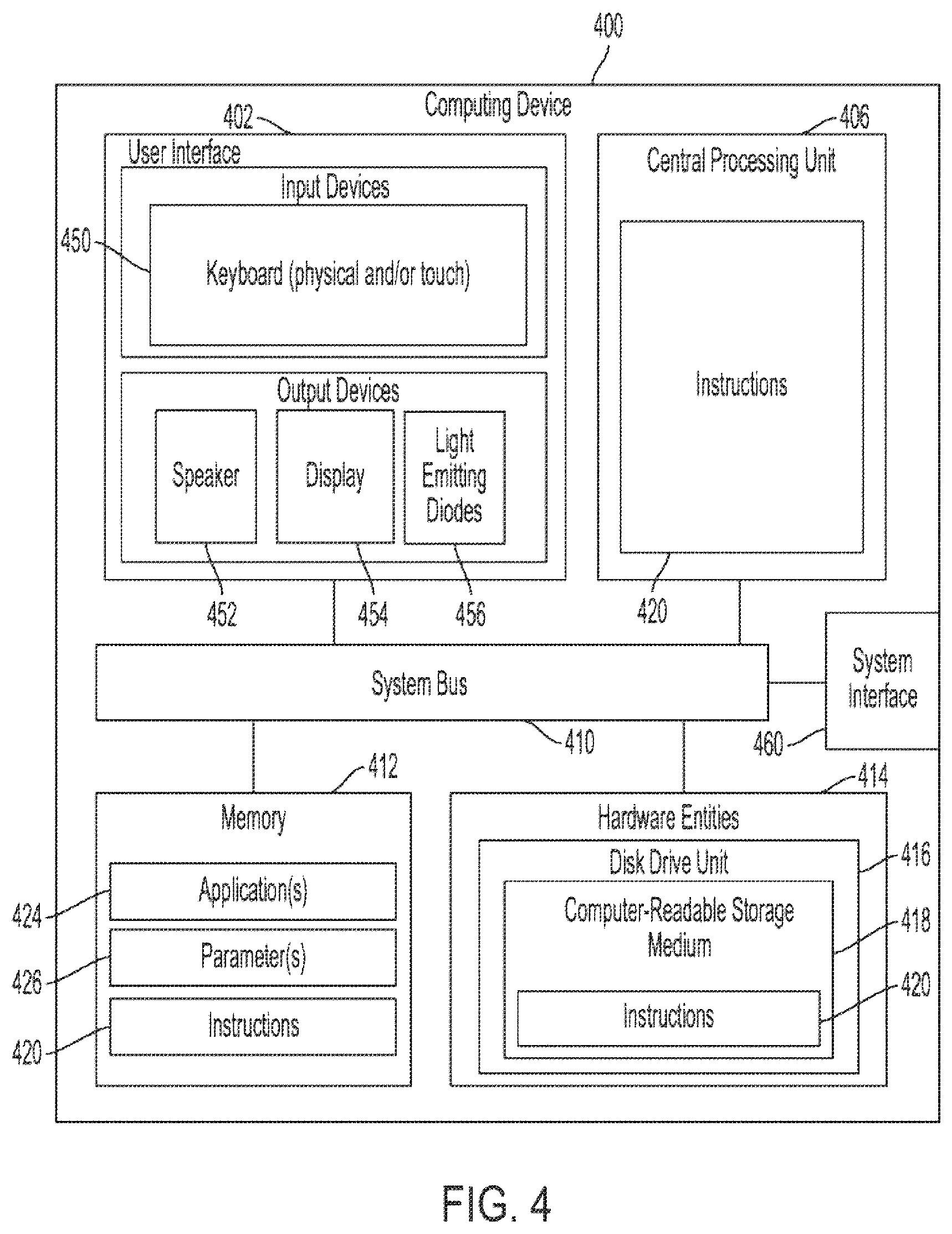 400

Computing Device

402

User Interface

Input Devices

450

Keyboard (physical and/or touch)

Output Devices

Speaker

Display

Light Emitting Diodes

452

454

456

406

Central Processing Unit

Instructions

420

System Bus

410

System Interface

460

412

Memory

424

Application(s)

426

Parameter(s)

420

Instructions

414

Hardware Entities

Disk Drive Unit

416

Computer-Readable Storage Medium

418

Instructions

420

FIG. 4